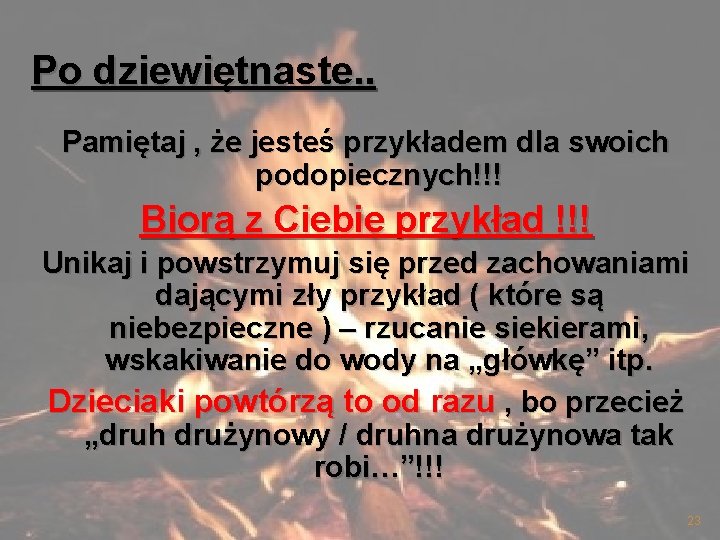 Po dziewiętnaste..

Pamiętaj , że jesteś przykładem dla swoich podopiecznych!!!

Biorą z Ciebie przykład !!!

Unikaj i powstrzymuj się przed zachowaniami dającymi zły przykład ( które są niebezpieczne ) – rzucanie siekierami, wskakiwanie do wody na „główkę” itp.

Dzieciaki powtórzą to od razu , bo przecież „druh drużynowy / druhna drużynowa tak robi…”!!!

23